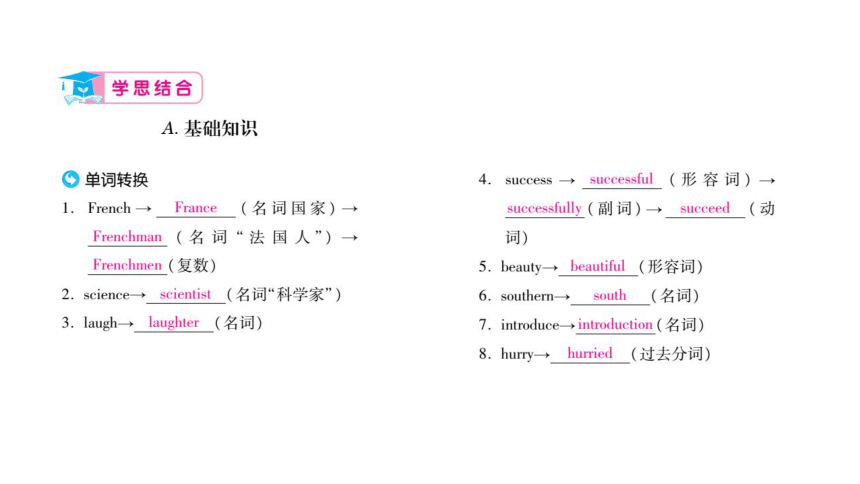 学思结合

A. 基础知识

单词转换

1. French → France (名词国家) → Frenchman (名词“法国人”) → Frenchmen (复数)

2. science→ scientist (名词“科学家”)

3. laugh→ laughter (名词)

4. success → successful (形容词) → successfully (副词) → succeed (动词)

5. beauty→ beautiful (形容词)

6. southern→ south (名词)

7. introduce→ introduction (名词)

8. hurry→ hurried (过去分词)